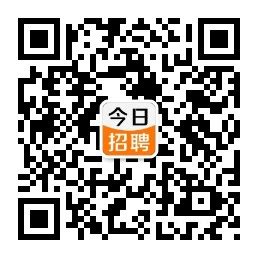 今日
招聘